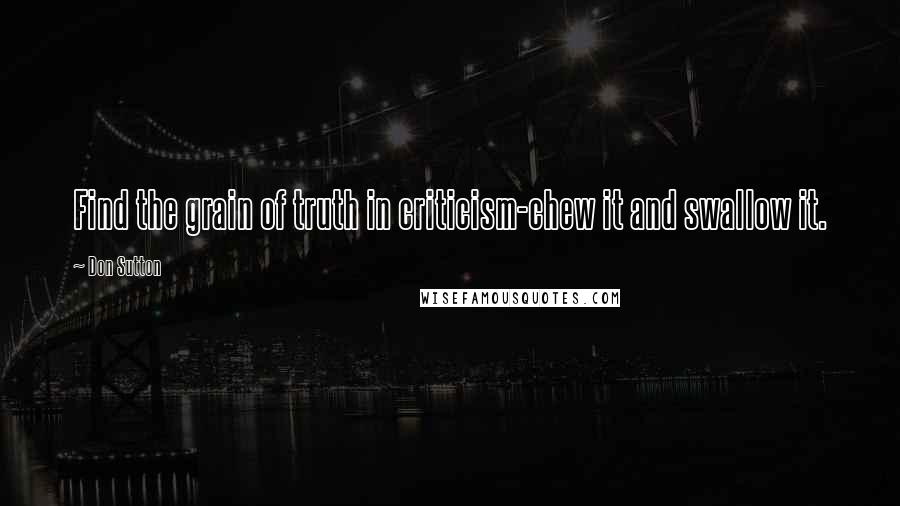 Find the grain of truth in criticism-chew it and swallow it.

~ Don Sutton

WISEFAMOUSQUOTES.COM